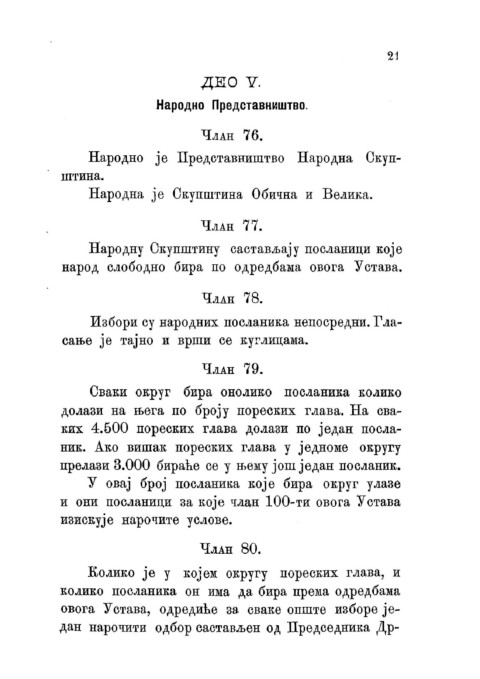 21

ДЕО V.

Народно Представништво.

Члан 76.

Народно је Представништво Народна Скупштина.

Народна је Скупштина Обична и Велика.

Члан 77.

Народну Скупштину састављају посланици које народ слободно бира по одредбама овога Устава.

Члан 78.

Избори су народних посланика непосредни. Гласање је тајно и врши се куглицама.

Члан 79.

Сваки округ бира онолико посланика колико долази на њега по броју пореских глава. На сваких 4.500 пореских глава долази по један посланик. Ако вишак пореских глава у једноме округу прелази 3.000 бираће се у њему још један посланик.

У овај број посланика које бира округ улазе и они посланици за које члан 100-ти овога Устава изискује нарочите услове.

Члан 80.

Колико је у којем округу пореских глава, и колико посланика он има да бира према одредбама овога Устава, одредиће за сваке опште изборе један нарочити одбор састављен од Председника Др-